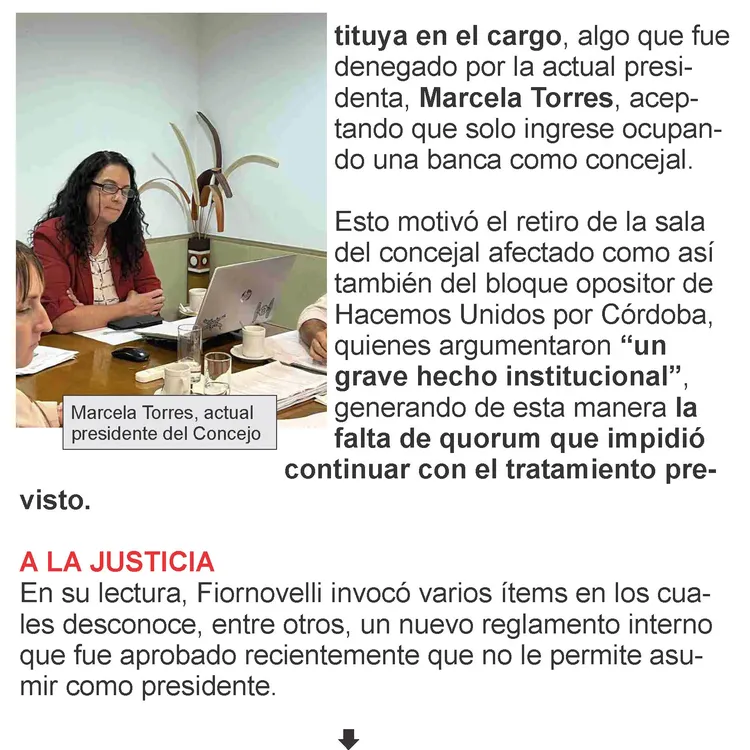 Marcela Torres, actual presidente del Concejo

tituya en el cargo, algo que fue denegado por la actual presidenta, Marcela Torres, aceptando que solo ingrese ocupando una banca como concejal.

Esto motivó el retiro de la sala del concejal afectado como así también del bloque opositor de Hacemos Unidos por Córdoba, quienes argumentaron "un grave hecho institucional", generando de esta manera la falta de quorum que impidió continuar con el tratamiento previsto.

A LA JUSTICIA
En su lectura, Fiornovelli invocó varios ítems en los cuales desconoce, entre otros, un nuevo reglamento interno que fue aprobado recientemente que no le permite asumir como presidente.